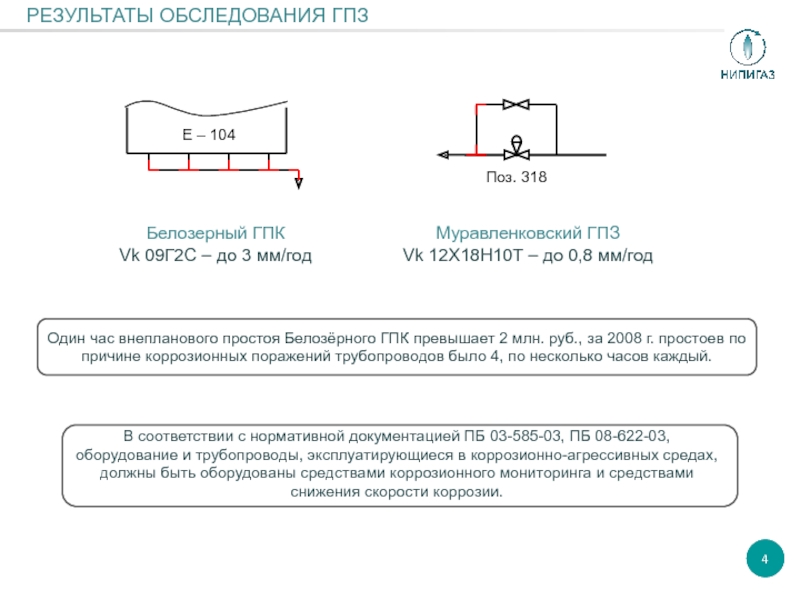 РЕЗУЛЬТАТЫ ОБСЛЕДОВАНИЯ ГПЗ

НИПИГАЗ

Е – 104

Поз. 318

Белозерный ГПК
Vk 09Г2С – до 3 мм/год

Муравленковский ГПЗ
Vk 12Х18Н10Т – до 0,8 мм/год

Один час внепланового простоя Белозёрного ГПК превышает 2 млн. руб., за 2008 г. простоев по причине коррозионных поражений трубопроводов было 4, по несколько часов каждый.

В соответствии с нормативной документацией ПБ 03-585-03, ПБ 08-622-03, оборудование и трубопроводы, эксплуатирующиеся в коррозионно-агрессивных средах, должны быть оборудованы средствами коррозионного мониторинга и средствами снижения скорости коррозии.

4